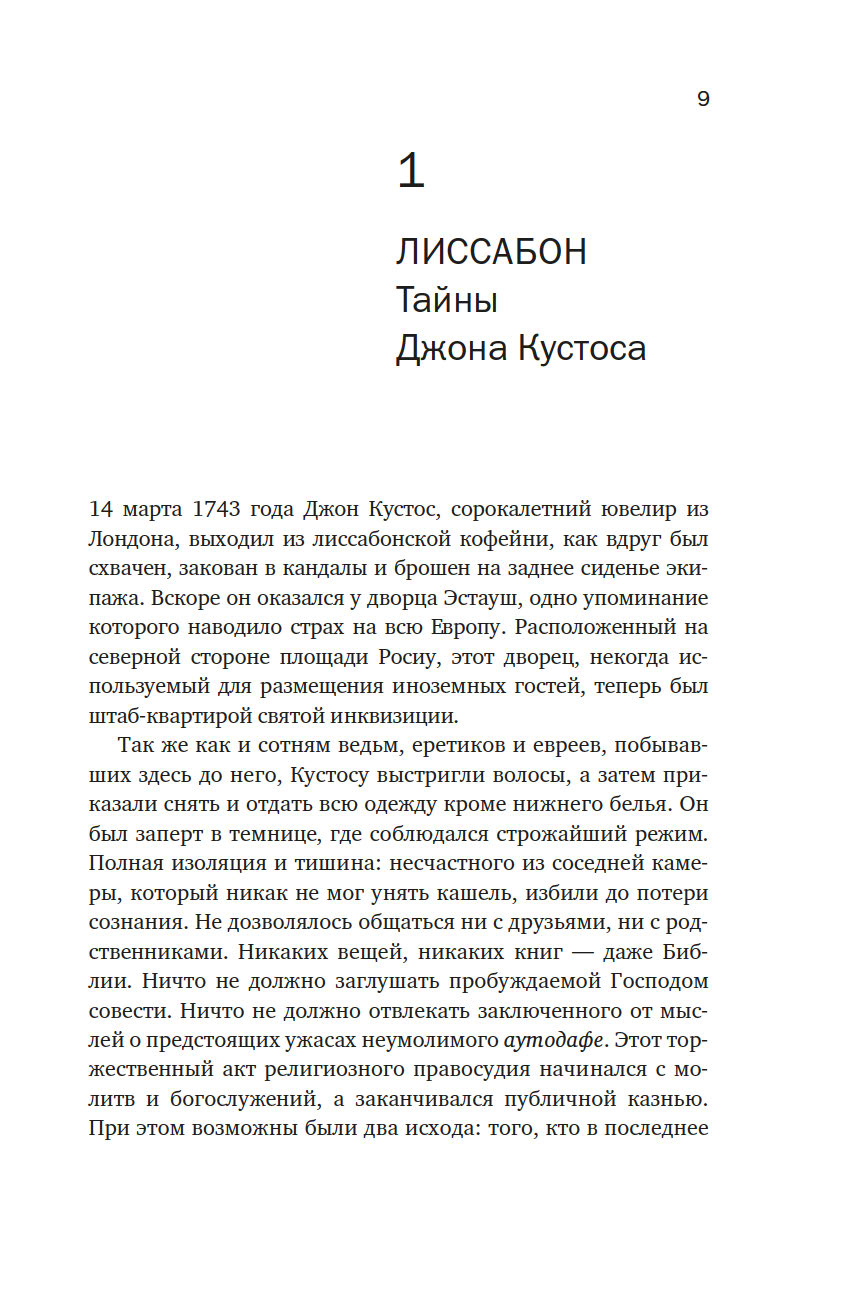 9

1

ЛИССАБОН
Тайны
Джона Кустоса

14 марта 1743 года Джон Кустос, сорокалетний ювелир из Лондона, выходил из лиссабонской кофейни, как вдруг был схвачен, закован в кандалы и брошен на заднее сиденье экипажа. Вскоре он оказался у дворца Эстауш, одно упоминание которого наводило страх на всю Европу. Расположенный на северной стороне площади Росиу, этот дворец, некогда используемый для размещения иноземных гостей, теперь был штаб-квартирой святой инквизиции.

Так же как и сотням ведьм, еретиков и евреев, побывавших здесь до него, Кустосу выстригли волосы, а затем приказали снять и отдать всю одежду кроме нижнего белья. Он был заперт в темнице, где соблюдался строжайший режим. Полная изоляция и тишина: несчастного из соседней камеры, который никак не мог унять кашель, избили до потери сознания. Не дозволялось общаться ни с друзьями, ни с родственниками. Никаких вещей, никаких книг — даже Библии. Ничто не должно заглушать пробуждаемой Господом совести. Ничто не должно отвлекать заключенного от мыслей о предстоящих ужасах неумолимого аутодафе. Этот торжественный акт религиозного правосудия начинался с молитв и богослужений, а заканчивался публичной казнью. При этом возможны были два исхода: того, кто в последнее